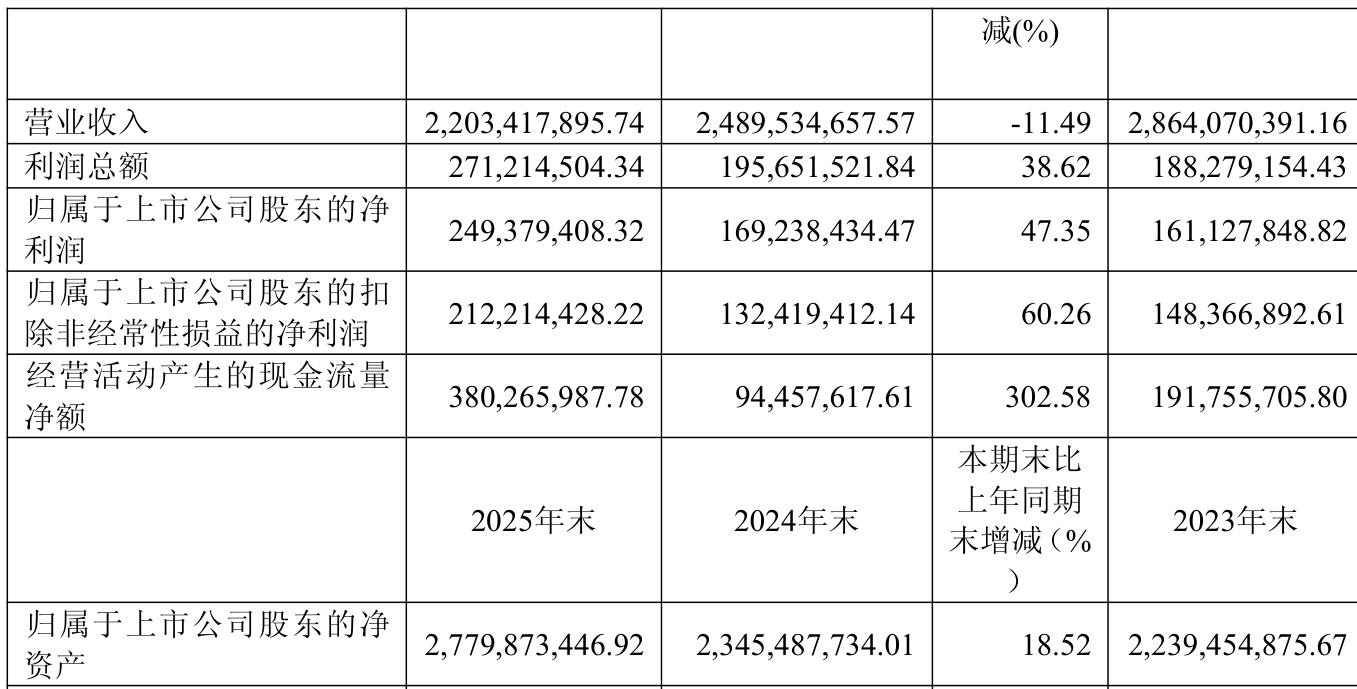 |  |  |  | 减(%) |  |
|---|---|---|---|---|
| 营业收入 | 2,203,417,895.74 | 2,489,534,657.57 | -11.49 | 2,864,070,391.16 |
| 利润总额 | 271,214,504.34 | 195,651,521.84 | 38.62 | 188,279,154.43 |
| 归属于上市公司股东的净利润 | 249,379,408.32 | 169,238,434.47 | 47.35 | 161,127,848.82 |
| 归属于上市公司股东的扣除非经常性损益的净利润 | 212,214,428.22 | 132,419,412.14 | 60.26 | 148,366,892.61 |
| 经营活动产生的现金流量净额 | 380,265,987.78 | 94,457,617.61 | 302.58 | 191,755,705.80 |
|  | 2025年末 | 2024年末 | 本期末比上年同期末增减（%） | 2023年末 |
| 归属于上市公司股东的净资产 | 2,779,873,446.92 | 2,345,487,734.01 | 18.52 | 2,239,454,875.67 |